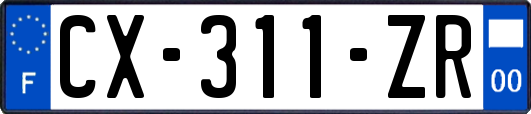 F
CX-311-ZR
00